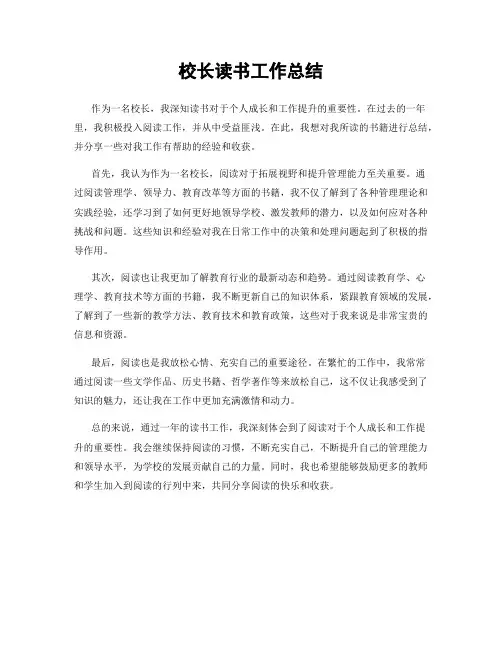 校长读书工作总结

作为一名校长，我深知读书对于个人成长和工作提升的重要性。在过去的一年里，我积极投入阅读工作，并从中受益匪浅。在此，我想对我所读的书籍进行总结，并分享一些对我工作有帮助的经验和收获。

首先，我认为作为一名校长，阅读对于拓展视野和提升管理能力至关重要。通过阅读管理学、领导力、教育改革等方面的书籍，我不仅了解到了各种管理理论和实践经验，还学习到了如何更好地领导学校、激发教师的潜力，以及如何应对各种挑战和问题。这些知识和经验对我在日常工作中的决策和处理问题起到了积极的指导作用。

其次，阅读也让我更加了解教育行业的最新动态和趋势。通过阅读教育学、心理学、教育技术等方面的书籍，我不断更新自己的知识体系，紧跟教育领域的发展，了解到了一些新的教学方法、教育技术和教育政策，这些对于我来说是非常宝贵的信息和资源。

最后，阅读也是我放松心情、充实自己的重要途径。在繁忙的工作中，我常常通过阅读一些文学作品、历史书籍、哲学著作等来放松自己，这不仅让我感受到了知识的魅力，还让我在工作中更加充满激情和动力。

总的来说，通过一年的读书工作，我深刻体会到了阅读对于个人成长和工作提升的重要性。我会继续保持阅读的习惯，不断充实自己，不断提升自己的管理能力和领导水平，为学校的发展贡献自己的力量。同时，我也希望能够鼓励更多的教师和学生加入到阅读的行列中来，共同分享阅读的快乐和收获。